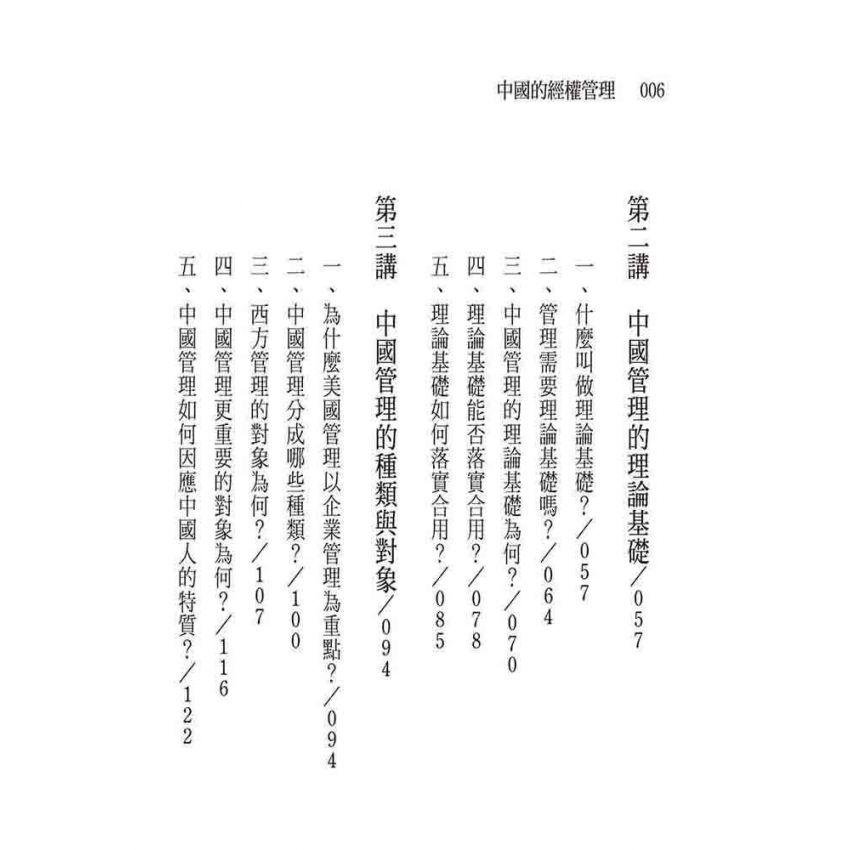 中國的經權管理　006

第二講　中國管理的理論基礎／057

一、什麼叫做理論基礎？／057
二、管理需要理論基礎嗎？／064
三、中國管理的理論基礎為何？／070
四、理論基礎能否落實合用？／078
五、理論基礎如何落實合用？／085

第三講　中國管理的種類與對象／094

一、為什麼美國管理以企業管理為重點？／094
二、中國管理分成哪些種類？／100
三、西方管理的對象為何？／107
四、中國管理更重要的對象為何？／116
五、中國管理如何因應中國人的特質？／122